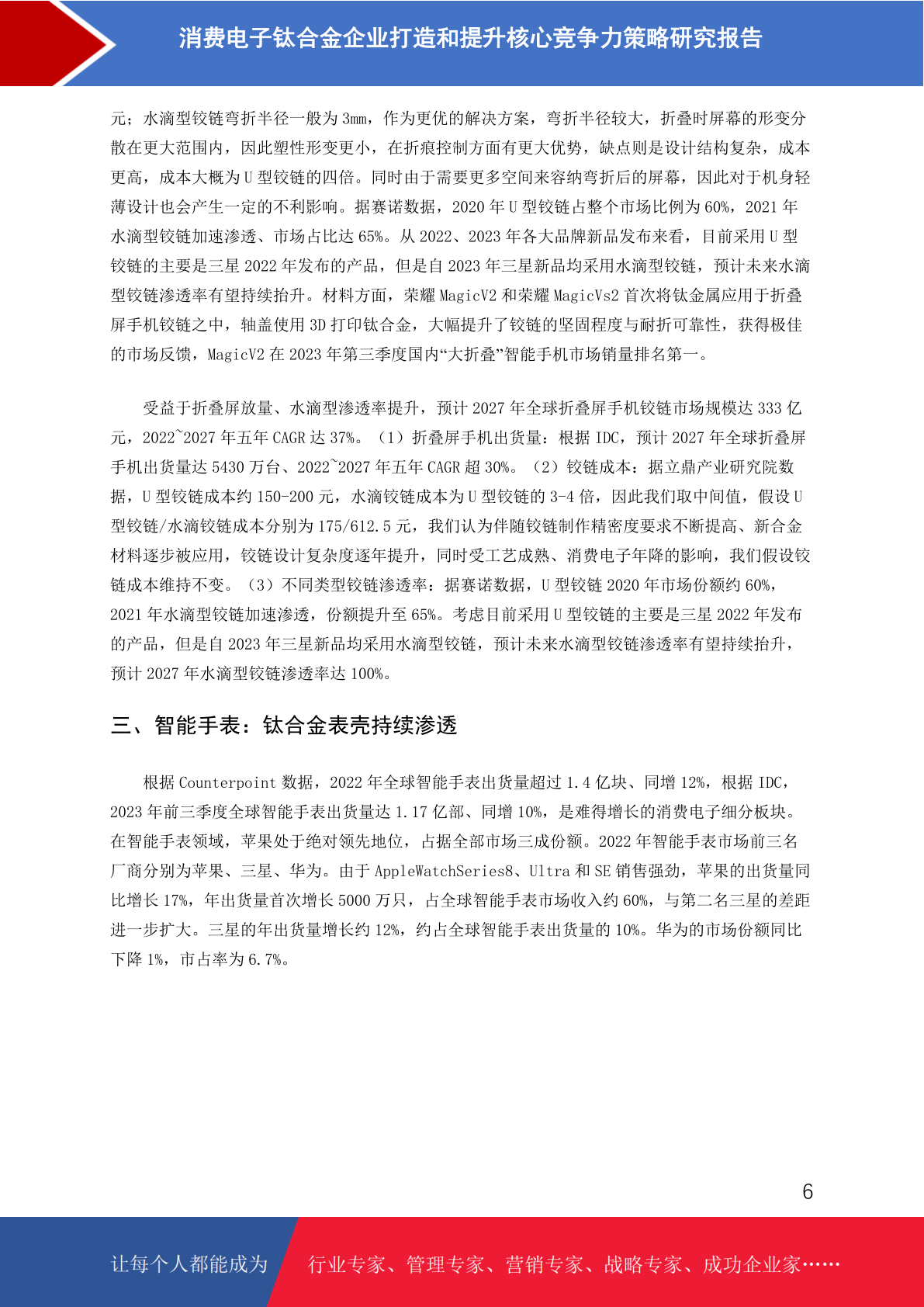 消费电子钛合金企业打造和提升核心竞争力策略研究报告

元；水滴型铰链弯折半径一般为 3mm，作为更优的解决方案，弯折半径较大，折叠时屏幕的形变分散在更大范围内，因此塑性形变更小，在折痕控制方面有更大优势，缺点则是设计结构复杂，成本更高，成本大概为 U 型铰链的四倍。同时由于需要更多空间来容纳弯折后的屏幕，因此对于机身轻薄设计也会产生一定的不利影响。据赛诺数据，2020 年 U 型铰链占整个市场比例为 60%，2021 年水滴型铰链加速渗透、市场占比达 65%。从 2022、2023 年各大品牌新品发布来看，目前采用 U 型铰链的主要是三星 2022 年发布的产品，但是自 2023 年三星新品均采用水滴型铰链，预计未来水滴型铰链渗透率有望持续抬升。材料方面，荣耀 MagicV2 和荣耀 MagicVs2 首次将钛金属应用于折叠屏手机铰链之中，轴盖使用 3D 打印钛合金，大幅提升了铰链的坚固程度与耐折可靠性，获得极佳的市场反馈，MagicV2 在 2023 年第三季度国内“大折叠”智能手机市场销量排名第一。

受益于折叠屏放量、水滴型渗透率提升，预计 2027 年全球折叠屏手机铰链市场规模达 333 亿元，2022~2027 年五年 CAGR 达 37%。（1）折叠屏手机出货量：根据 IDC，预计 2027 年全球折叠屏手机出货量达 5430 万台、2022~2027 年五年 CAGR 超 30%。（2）铰链成本：据立鼎产业研究院数据，U 型铰链成本约 150-200 元，水滴铰链成本为 U 型铰链的 3-4 倍，因此我们取中间值，假设 U 型铰链/水滴铰链成本分别为 175/612.5 元，我们认为伴随铰链制作精密度要求不断提高、新合金材料逐步被应用，铰链设计复杂度逐年提升，同时受工艺成熟、消费电子年降的影响，我们假设铰链成本维持不变。（3）不同类型铰链渗透率：据赛诺数据，U 型铰链 2020 年市场份额约 60%，2021 年水滴型铰链加速渗透，份额提升至 65%。考虑目前采用 U 型铰链的主要是三星 2022 年发布的产品，但是自 2023 年三星新品均采用水滴型铰链，预计未来水滴型铰链渗透率有望持续抬升，预计 2027 年水滴型铰链渗透率达 100%。

三、智能手表：钛合金表壳持续渗透

根据 Counterpoint 数据，2022 年全球智能手表出货量超过 1.4 亿块、同增 12%，根据 IDC，2023 年前三季度全球智能手表出货量达 1.17 亿部、同增 10%，是难得增长的消费电子细分板块。在智能手表领域，苹果处于绝对领先地位，占据全部市场三成份额。2022 年智能手表市场前三名厂商分别为苹果、三星、华为。由于 AppleWatchSeries8、Ultra 和 SE 销售强劲，苹果的出货量同比增长 17%，年出货量首次增长 5000 万只，占全球智能手表市场收入约 60%，与第二名三星的差距进一步扩大。三星的年出货量增长约 12%，约占全球智能手表出货量的 10%。华为的市场份额同比下降 1%，市占率为 6.7%。

6

让每个人都能成为 行业专家、管理专家、营销专家、战略专家、成功企业家……